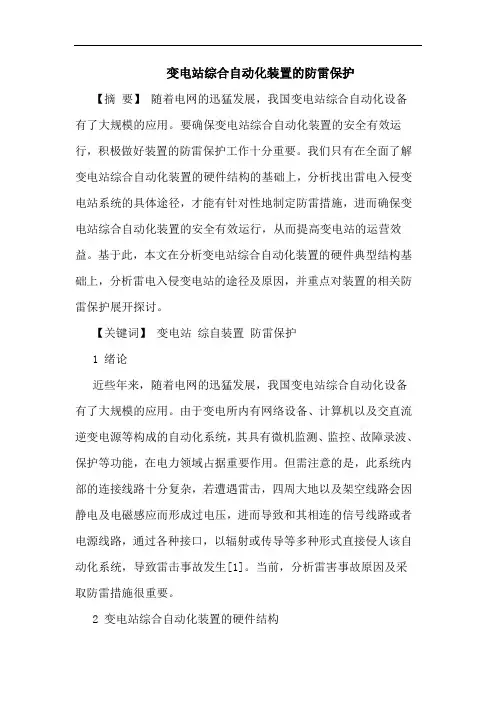 变电站综合自动化装置的防雷保护

【摘 要】 随着电网的迅猛发展，我国变电站综合自动化设备有了大规模的应用。要确保变电站综合自动化装置的安全有效运行，积极做好装置的防雷保护工作十分重要。我们只有在全面了解变电站综合自动化装置的硬件结构的基础上，分析找出雷电入侵变电站系统的具体途径，才能有针对性地制定防雷措施，进而确保变电站综合自动化装置的安全有效运行，从而提高变电站的运营效益。基于此，本文在分析变电站综合自动化装置的硬件典型结构基础上，分析雷电入侵变电站的途径及原因，并重点对装置的相关防雷保护展开探讨。

【关键词】 变电站 综自装置 防雷保护

1 绪论

近些年来，随着电网的迅猛发展，我国变电站综合自动化设备有了大规模的应用。由于变电所内有网络设备、计算机以及交直流逆变电源等构成的自动化系统，其具有微机监测、监控、故障录波、保护等功能，在电力领域占据重要作用。但需注意的是，此系统内部的连接线路十分复杂，若遭遇雷击，四周大地以及架空线路会因静电及电磁感应而形成过电压，进而导致和其相连的信号线路或者电源线路，通过各种接口，以辐射或传导等多种形式直接侵人该自动化系统，导致雷击事故发生[1]。当前，分析雷害事故原因及采取防雷措施很重要。

2 变电站综合自动化装置的硬件结构